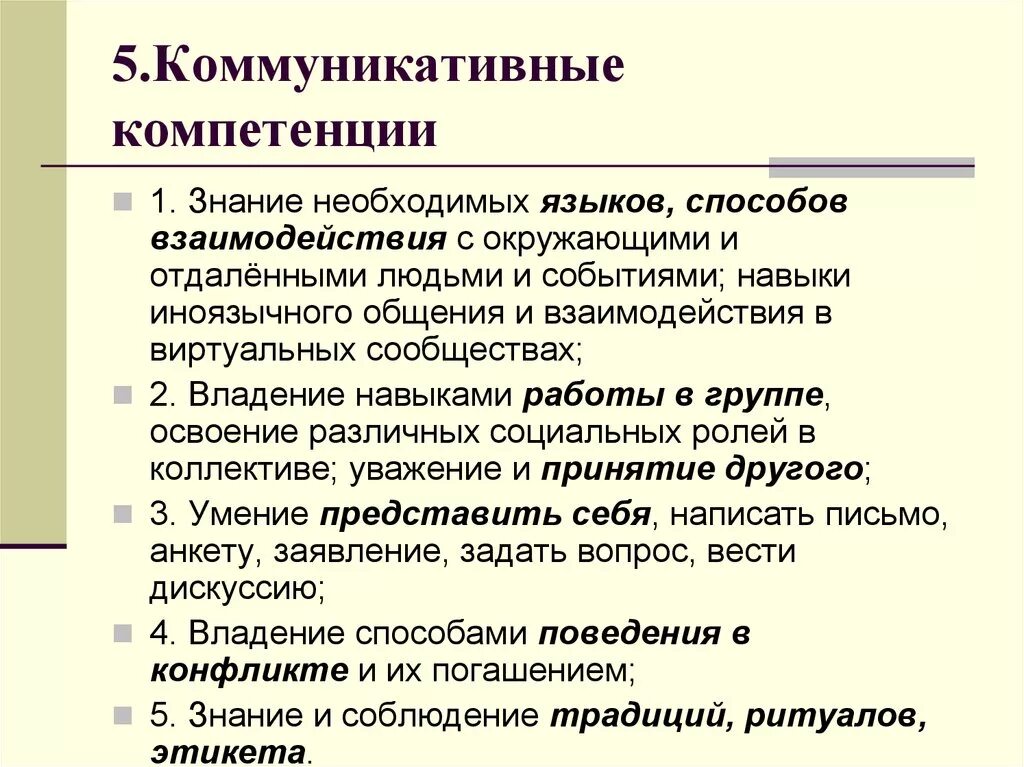 5.Коммуникативные компетенции

1. Знание необходимых языков, способов взаимодействия с окружающими и отдалёнными людьми и событиями; навыки иноязычного общения и взаимодействия в виртуальных сообществах;

2. Владение навыками работы в группе, освоение различных социальных ролей в коллективе; уважение и принятие другого;

3. Умение представить себя, написать письмо, анкету, заявление, задать вопрос, вести дискуссию;

4. Владение способами поведения в конфликте и их погашением;

5. Знание и соблюдение традиций, ритуалов, этикета.